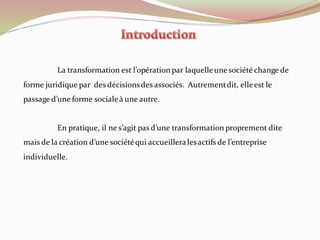 Introduction

La transformation est l'opération par laquelle une société change de forme juridique par des décisions des associés. Autrement dit, elle est le passage d'une forme sociale à une autre.

En pratique, il ne s'agit pas d'une transformation proprement dite mais de la création d'une société qui accueillera les actifs de l'entreprise individuelle.